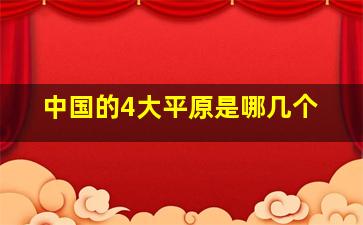 中国的4大平原是哪几个